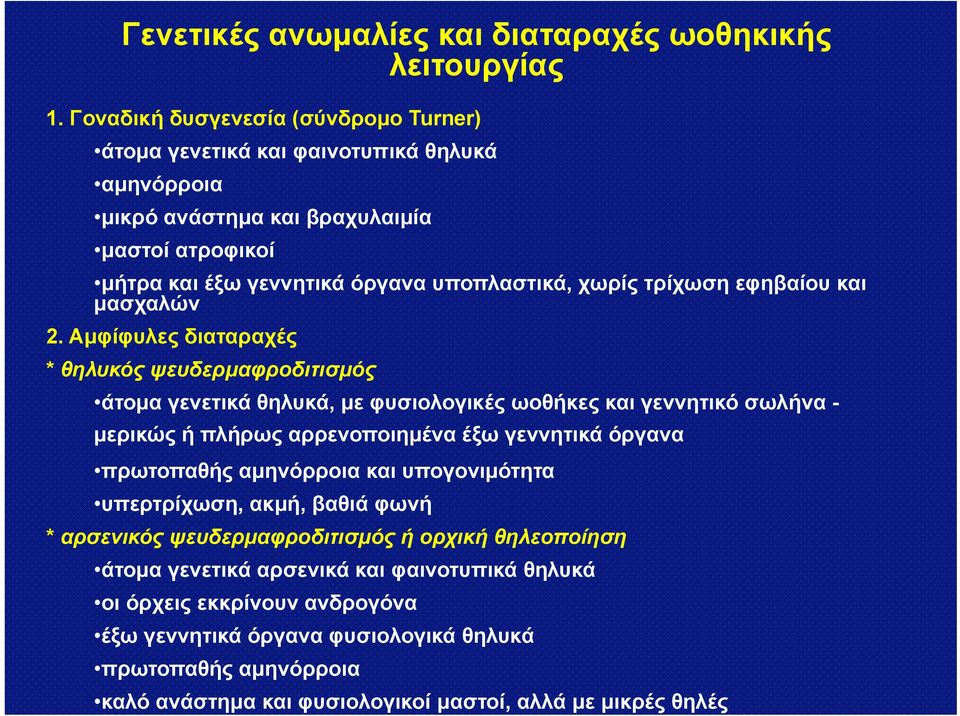 Γενετικές ανωμαλίες και διαταραχές ωοθηκικής λειτουργίας

1. Γοναδική δυσγενεσία (σύνδρομο Turner)

•άτομα γενετικά και φαινοτυπικά θηλυκά

•αμηνόρροια

•μικρό ανάστημα και βραχυλαιμία

•μαστοί ατροφικοί

•μήτρα και έξω γεννητικά όργανα υποπλαστικά, χωρίς τρίχωση εφηβαίου και μασχαλών

2. Αμφίφυλες διαταραχές

* θηλυκός ψευδερμαφροδιτισμός

•άτομα γενετικά θηλυκά, με φυσιολογικές ωοθήκες και γεννητικό σωλήνα - μερικώς ή πλήρως αρρενοποιημένα έξω γεννητικά όργανα

•πρωτοπαθής αμηνόρροια και υπογονιμότητα

•υπερτρίχωση, ακμή, βαθιά φωνή

* αρσενικός ψευδερμαφροδιτισμός ή ορχική θηλεοποίηση

•άτομα γενετικά αρσενικά και φαινοτυπικά θηλυκά

•οι όρχεις εκκρίνουν ανδρογόνα

•έξω γεννητικά όργανα φυσιολογικά θηλυκά

•πρωτοπαθής αμηνόρροια

•καλό ανάστημα και φυσιολογικοί μαστοί, αλλά με μικρές θηλές